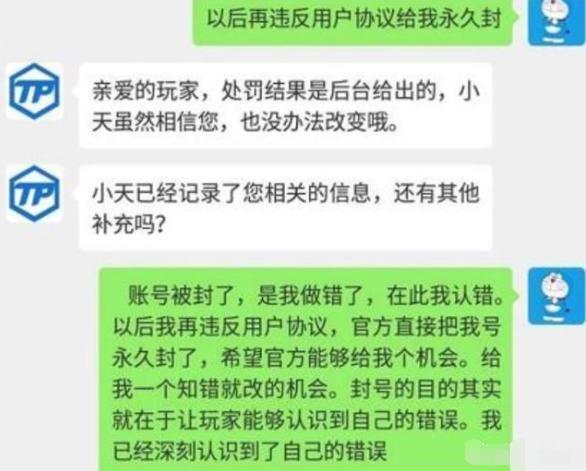 以后再违反用户协议给我永久封

TP

亲爱的玩家，处罚结果是后台给出的，小天虽然相信您，也没办法改变哦。

TP

小天已经记录了您相关的信息，还有其他补充吗？

账号被封了，是我做错了，在此我认错。以后我再违反用户协议，官方直接把我号永久封了，希望官方能够给我个机会。给我一个知错就改的机会。封号的目的其实就在于让玩家能够认识到自己的错误。我已经深刻认识到了自己的错误